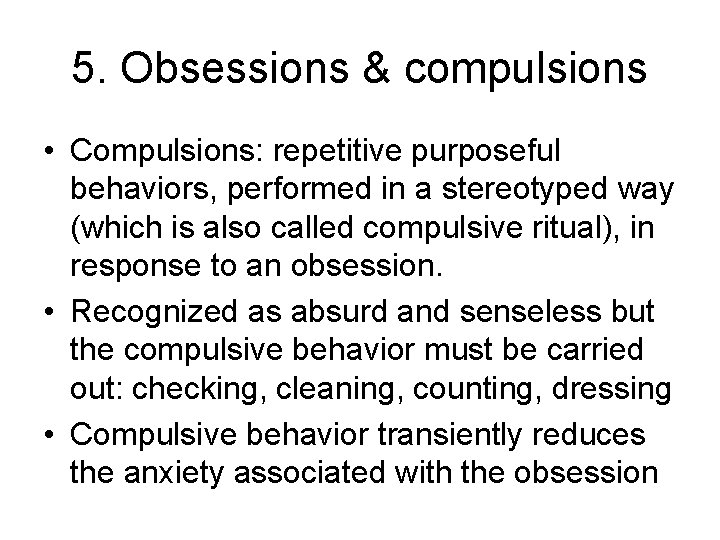 5. Obsessions & compulsions

• Compulsions: repetitive purposeful behaviors, performed in a stereotyped way (which is also called compulsive ritual), in response to an obsession.
• Recognized as absurd and senseless but the compulsive behavior must be carried out: checking, cleaning, counting, dressing
• Compulsive behavior transiently reduces the anxiety associated with the obsession